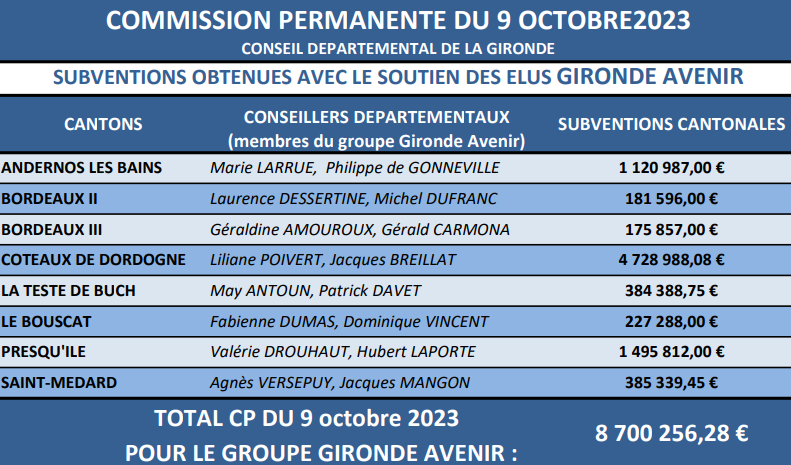 COMMISSION PERMANENTE DU 9 OCTOBRE2023
CONSEIL DEPARTEMENTAL DE LA GIRONDE

SUBVENTIONS OBTENUES AVEC LE SOUTIEN DES ELUS GIRONDE AVENIR

| CANTONS | CONSEILLERS DEPARTEMENTAUX (membres du groupe Gironde Avenir) | SUBVENTIONS CANTONALES |
|---|---|---|
| ANDERNOS LES BAINS | Marie LARRUE, Philippe de GONNEVILLE | 1 120 987,00 € |
| BORDEAUX II | Laurence DESSERTINE, Michel DUFRANC | 181 596,00 € |
| BORDEAUX III | Géraldine AMOUROUX, Gérald CARMONA | 175 857,00 € |
| COTEAUX DE DORDOGNE | Liliane POIVERT, Jacques BREILLAT | 4 728 988,08 € |
| LA TESTE DE BUCH | May ANTOUN, Patrick DAVET | 384 388,75 € |
| LE BOUSCAT | Fabienne DUMAS, Dominique VINCENT | 227 288,00 € |
| PRESQU'ILE | Valérie DROUHAUT, Hubert LAPORTE | 1 495 812,00 € |
| SAINT-MEDARD | Agnès VERSEPUY, Jacques MANGON | 385 339,45 € |

TOTAL CP DU 9 octobre 2023
POUR LE GROUPE GIRONDE AVENIR :
8 700 256,28 €